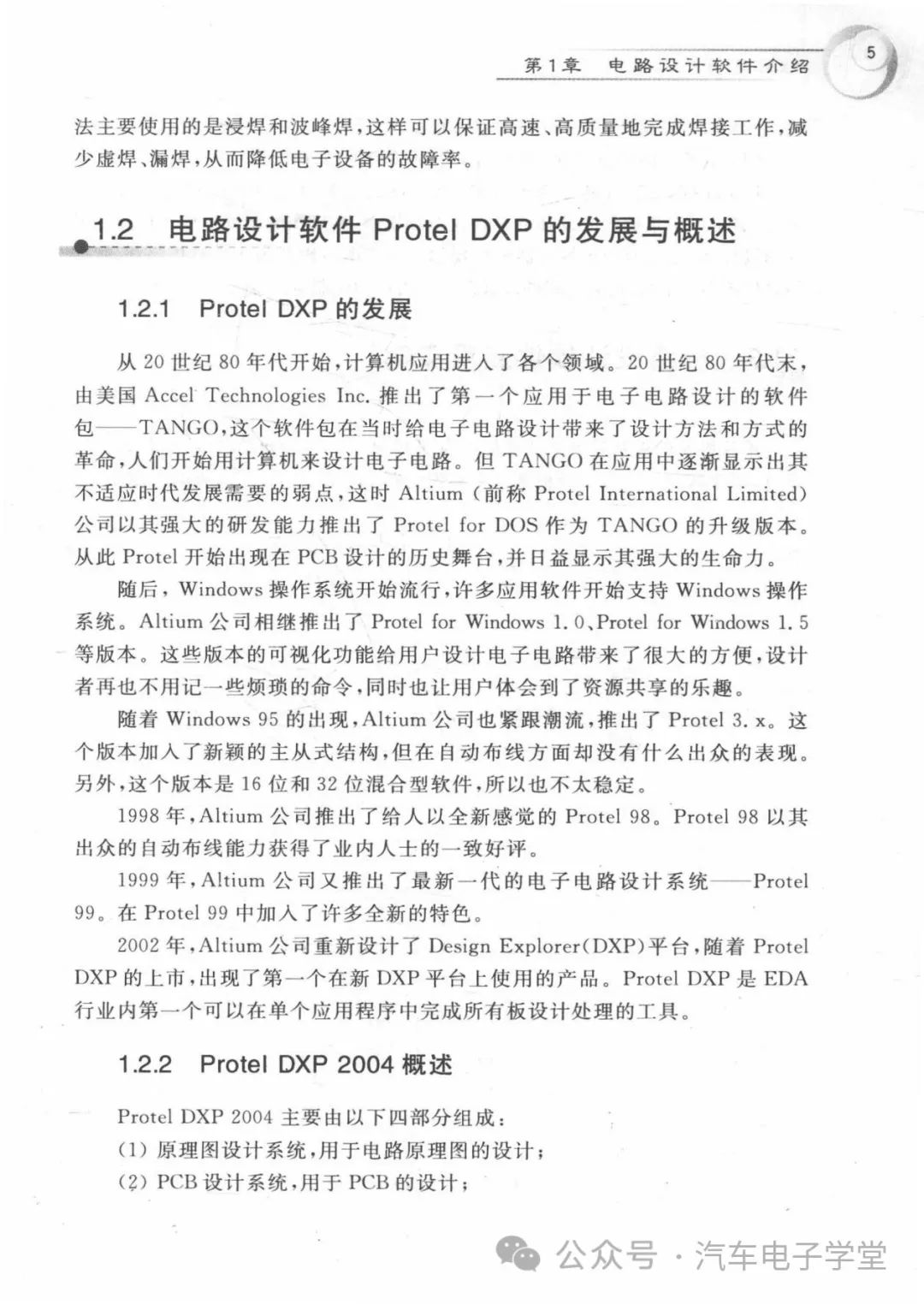 第1章　电路设计软件介绍　5

法主要使用的是浸焊和波峰焊，这样可以保证高速、高质量地完成焊接工作，减少虚焊、漏焊，从而降低电子设备的故障率。

1.2　电路设计软件 Protel DXP 的发展与概述

1.2.1　Protel DXP 的发展

从 20 世纪 80 年代开始，计算机应用进入了各个领域。20 世纪 80 年代末，由美国 Accel Technologies Inc. 推出了第一个应用于电子电路设计的软件包——TANGO，这个软件包在当时给电子电路设计带来了设计方法和方式的革命，人们开始用计算机来设计电子电路。但 TANGO 在应用中逐渐显示出其不适应时代发展需要的弱点，这时 Altium（前称 Protel International Limited）公司以其强大的研发能力推出了 Protel for DOS 作为 TANGO 的升级版本。从此 Protel 开始出现在 PCB 设计的历史舞台，并日益显示其强大的生命力。

随后，Windows 操作系统开始流行，许多应用软件开始支持 Windows 操作系统。Altium 公司相继推出了 Protel for Windows 1.0、Protel for Windows 1.5 等版本。这些版本的可视化功能给用户设计电子电路带来了很大的方便，设计者再也不用记一些烦琐的命令，同时也让用户体会到了资源共享的乐趣。

随着 Windows 95 的出现，Altium 公司也紧跟潮流，推出了 Protel 3.x。这个版本加入了新颖的主从式结构，但在自动布线方面却没有什么出众的表现。另外，这个版本是 16 位和 32 位混合型软件，所以也不太稳定。

1998 年，Altium 公司推出了给人以全新感觉的 Protel 98。Protel 98 以其出众的自动布线能力获得了业内人士的一致好评。

1999 年，Altium 公司又推出了最新一代的电子电路设计系统——Protel 99。在 Protel 99 中加入了许多全新的特色。

2002 年，Altium 公司重新设计了 Design Explorer(DXP)平台，随着 Protel DXP 的上市，出现了第一个在新 DXP 平台上使用的产品。Protel DXP 是 EDA 行业内第一个可以在单个应用程序中完成所有板设计处理的工具。

1.2.2　Protel DXP 2004 概述

Protel DXP 2004 主要由以下四部分组成：
(1) 原理图设计系统，用于电路原理图的设计；
(2) PCB 设计系统，用于 PCB 的设计；

公众号 · 汽车电子学堂